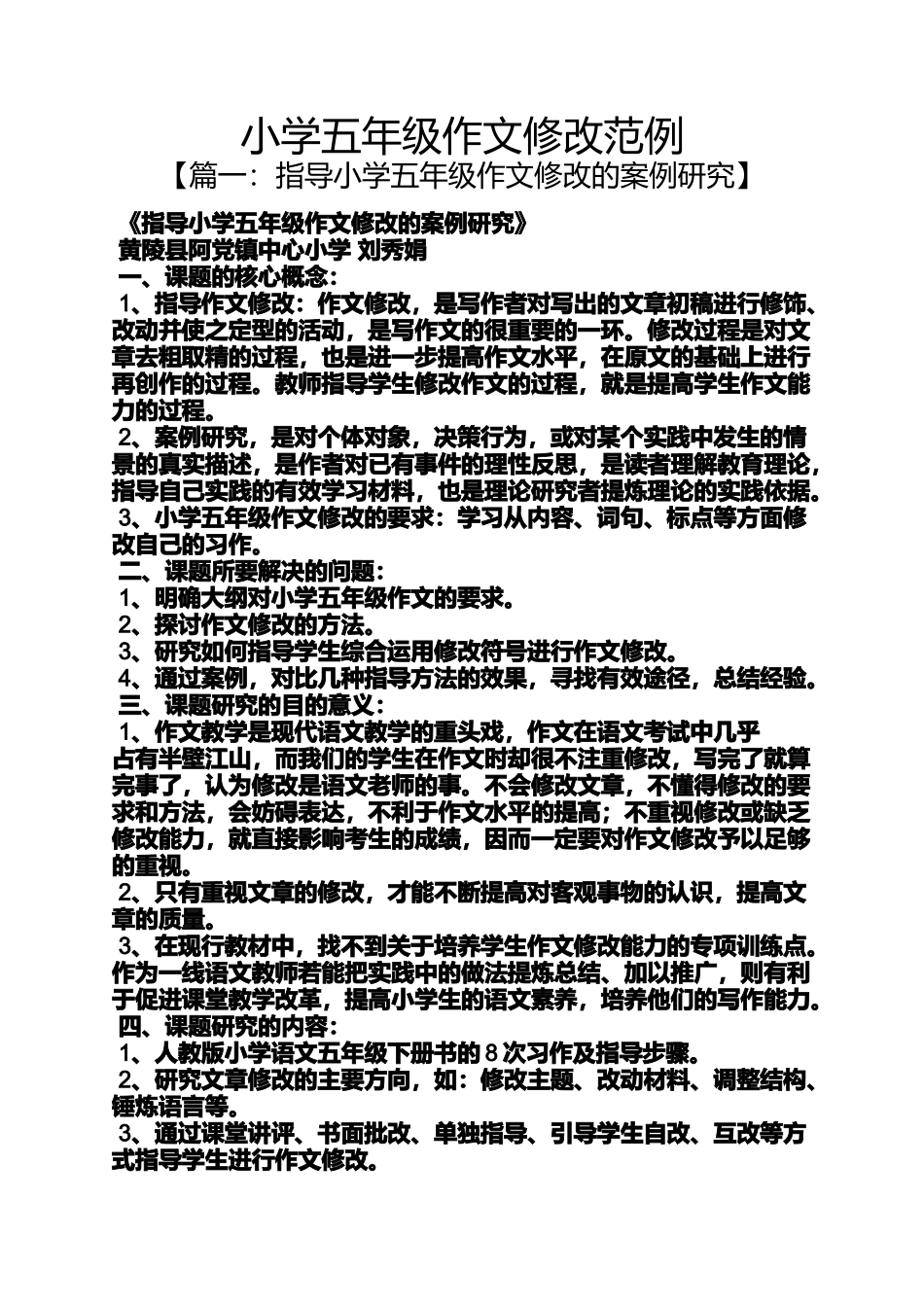 小学五年级作文修改范例

【篇一：指导小学五年级作文修改的案例研究】

《指导小学五年级作文修改的案例研究》

黄陵县阿党镇中心小学 刘秀娟

一、课题的核心概念：

1、指导作文修改：作文修改，是写作者对写出的文章初稿进行修饰、改动并使之定型的活动，是写作文的很重要的一环。修改过程是对文章去粗取精的过程，也是进一步提高作文水平，在原文的基础上进行再创作的过程。教师指导学生修改作文的过程，就是提高学生作文能力的过程。

2、案例研究，是对个体对象，决策行为，或对某个实践中发生的情景的真实描述，是作者对已有事件的理性反思，是读者理解教育理论，指导自己实践的有效学习材料，也是理论研究者提炼理论的实践依据。

3、小学五年级作文修改的要求：学习从内容、词句、标点等方面修改自己的习作。

二、课题所要解决的问题：

1、明确大纲对小学五年级作文的要求。

2、探讨作文修改的方法。

3、研究如何指导学生综合运用修改符号进行作文修改。

4、通过案例，对比几种指导方法的效果，寻找有效途径，总结经验。

三、课题研究的目的意义：

1、作文教学是现代语文教学的重头戏，作文在语文考试中几乎占有半壁江山，而我们的学生在作文时却很不注重修改，写完了就算完事了，认为修改是语文老师的事。不会修改文章，不懂得修改的要求和方法，会妨碍表达，不利于作文水平的提高；不重视修改或缺乏修改能力，就直接影响考生的成绩，因而一定要对作文修改予以足够的重视。

2、只有重视文章的修改，才能不断提高对客观事物的认识，提高文章的质量。

3、在现行教材中，找不到关于培养学生作文修改能力的专项训练点。作为一线语文教师若能把实践中的做法提炼总结、加以推广，则有利于促进课堂教学改革，提高小学生的语文素养，培养他们的写作能力。

四、课题研究的内容：

1、人教版小学语文五年级下册书的8次习作及指导步骤。

2、研究文章修改的主要方向，如：修改主题、改动材料、调整结构、锤炼语言等。

3、通过课堂讲评、书面批改、单独指导、引导学生自改、互改等方式指导学生进行作文修改。